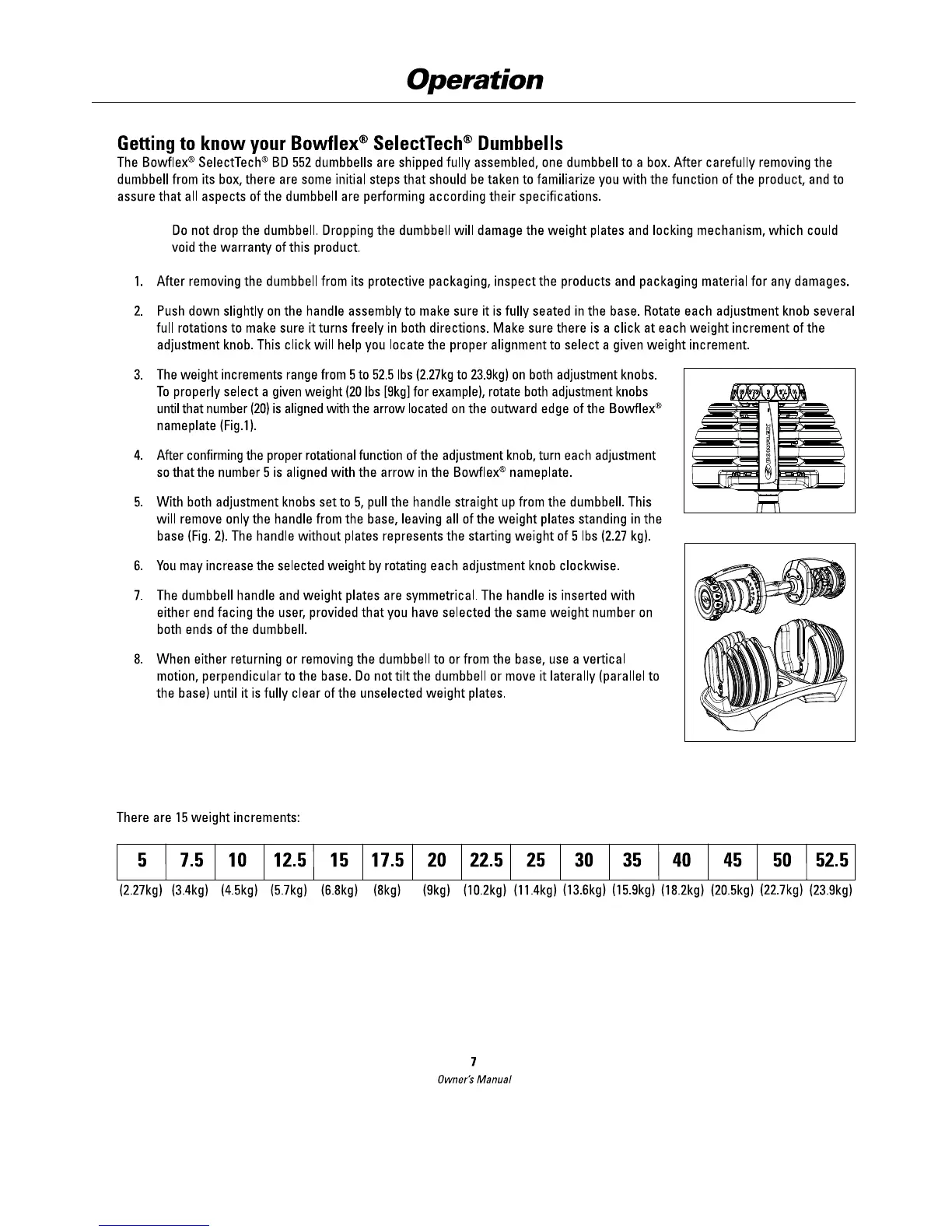 Operation

Getting to know your Bowflex® SelectTech® Dumbbells

The Bowflex® SelectTech® BD 552 dumbbells are shipped fully assembled, one dumbbell to a box. After carefully removing the dumbbell from its box, there are some initial steps that should be taken to familiarize you with the function of the product, and to assure that all aspects of the dumbbell are performing according their specifications.

Do not drop the dumbbell. Dropping the dumbbell will damage the weight plates and locking mechanism, which could void the warranty of this product.

1. After removing the dumbbell from its protective packaging, inspect the products and packaging material for any damages.

2. Push down slightly on the handle assembly to make sure it is fully seated in the base. Rotate each adjustment knob several full rotations to make sure it turns freely in both directions. Make sure there is a click at each weight increment of the adjustment knob. This click will help you locate the proper alignment to select a given weight increment.

3. The weight increments range from 5 to 52.5 lbs (2.27kg to 23.9kg) on both adjustment knobs. To properly select a given weight (20 lbs [9kg] for example), rotate both adjustment knobs until that number (20) is aligned with the arrow located on the outward edge of the Bowflex® nameplate (Fig.1).

4. After confirming the proper rotational function of the adjustment knob, turn each adjustment so that the number 5 is aligned with the arrow in the Bowflex® nameplate.

5. With both adjustment knobs set to 5, pull the handle straight up from the dumbbell. This will remove only the handle from the base, leaving all of the weight plates standing in the base (Fig. 2). The handle without plates represents the starting weight of 5 lbs (2.27 kg).

6. You may increase the selected weight by rotating each adjustment knob clockwise.

7. The dumbbell handle and weight plates are symmetrical. The handle is inserted with either end facing the user, provided that you have selected the same weight number on both ends of the dumbbell.

8. When either returning or removing the dumbbell to or from the base, use a vertical motion, perpendicular to the base. Do not tilt the dumbbell or move it laterally (parallel to the base) until it is fully clear of the unselected weight plates.

There are 15 weight increments:

| 5 | 7.5 | 10 | 12.5 | 15 | 17.5 | 20 | 22.5 | 25 | 30 | 35 | 40 | 45 | 50 | 52.5 |
|---|---|---|---|---|---|---|---|---|---|---|---|---|---|---|
| (2.27kg) | (3.4kg) | (4.5kg) | (5.7kg) | (6.8kg) | (8kg) | (9kg) | (10.2kg) | (11.4kg) | (13.6kg) | (15.9kg) | (18.2kg) | (20.5kg) | (22.7kg) | (23.9kg) |

7
Owner's Manual